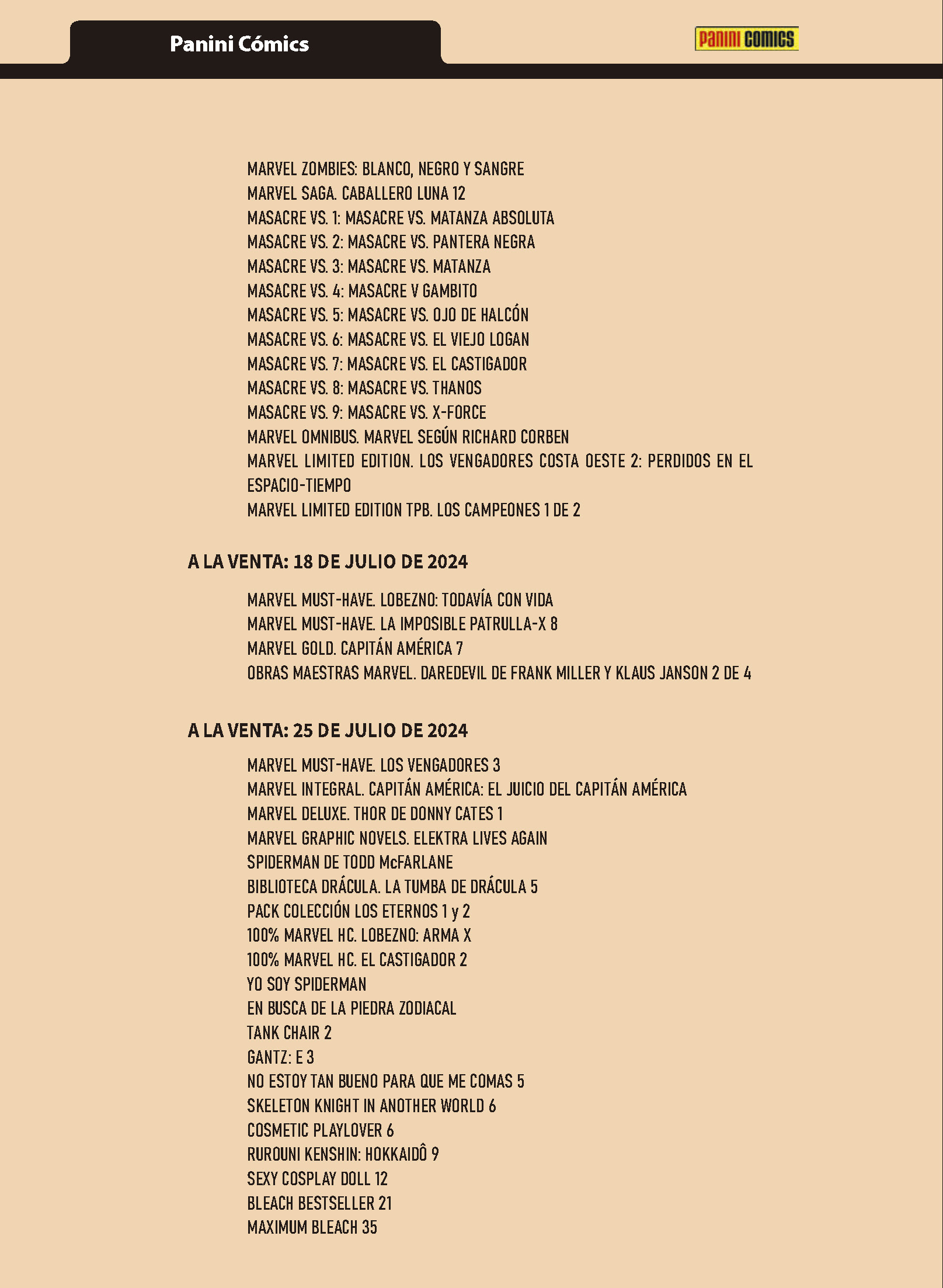 Panini Cómics

PANINI COMICS

MARVEL ZOMBIES: BLANCO, NEGRO Y SANGRE
MARVEL SAGA. CABALLERO LUNA 12
MASACRE VS. 1: MASACRE VS. MATANZA ABSOLUTA
MASACRE VS. 2: MASACRE VS. PANTERA NEGRA
MASACRE VS. 3: MASACRE VS. MATANZA
MASACRE VS. 4: MASACRE V GAMBITO
MASACRE VS. 5: MASACRE VS. OJO DE HALCÓN
MASACRE VS. 6: MASACRE VS. EL VIEJO LOGAN
MASACRE VS. 7: MASACRE VS. EL CASTIGADOR
MASACRE VS. 8: MASACRE VS. THANOS
MASACRE VS. 9: MASACRE VS. X-FORCE
MARVEL OMNIBUS. MARVEL SEGÚN RICHARD CORBEN
MARVEL LIMITED EDITION. LOS VENGADORES COSTA OESTE 2: PERDIDOS EN EL ESPACIO-TIEMPO
MARVEL LIMITED EDITION TPB. LOS CAMPEONES 1 DE 2

A LA VENTA: 18 DE JULIO DE 2024

MARVEL MUST-HAVE. LOBEZNO: TODAVÍA CON VIDA
MARVEL MUST-HAVE. LA IMPOSIBLE PATRULLA-X 8
MARVEL GOLD. CAPITÁN AMÉRICA 7
OBRAS MAESTRAS MARVEL. DAREDEVIL DE FRANK MILLER Y KLAUS JANSON 2 DE 4

A LA VENTA: 25 DE JULIO DE 2024

MARVEL MUST-HAVE. LOS VENGADORES 3
MARVEL INTEGRAL. CAPITÁN AMÉRICA: EL JUICIO DEL CAPITÁN AMÉRICA
MARVEL DELUXE. THOR DE DONNY CATES 1
MARVEL GRAPHIC NOVELS. ELEKTRA LIVES AGAIN
SPIDERMAN DE TODD McFARLANE
BIBLIOTECA DRÁCULA. LA TUMBA DE DRÁCULA 5
PACK COLECCIÓN LOS ETERNOS 1 y 2
100% MARVEL HC. LOBEZNO: ARMA X
100% MARVEL HC. EL CASTIGADOR 2
YO SOY SPIDERMAN
EN BUSCA DE LA PIEDRA ZODIACAL
TANK CHAIR 2
GANTZ: E 3
NO ESTOY TAN BUENO PARA QUE ME COMAS 5
SKELETON KNIGHT IN ANOTHER WORLD 6
COSMETIC PLAYLOVER 6
RUROUNI KENSHIN: HOKKAIDÔ 9
SEXY COSPLAY DOLL 12
BLEACH BESTSELLER 21
MAXIMUM BLEACH 35